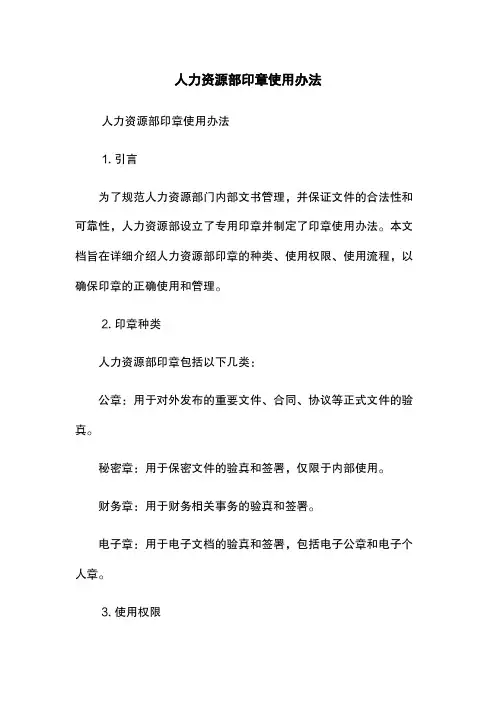 人力资源部印章使用办法

人力资源部印章使用办法

1. 引言

为了规范人力资源部门内部文书管理，并保证文件的合法性和可靠性，人力资源部设立了专用印章并制定了印章使用办法。本文档旨在详细介绍人力资源部印章的种类、使用权限、使用流程，以确保印章的正确使用和管理。

2. 印章种类

人力资源部印章包括以下几类：

公章：用于对外发布的重要文件、合同、协议等正式文件的验真。

秘密章：用于保密文件的验真和签署，仅限于内部使用。

财务章：用于财务相关事务的验真和签署。

电子章：用于电子文档的验真和签署，包括电子公章和电子个人章。

3. 使用权限